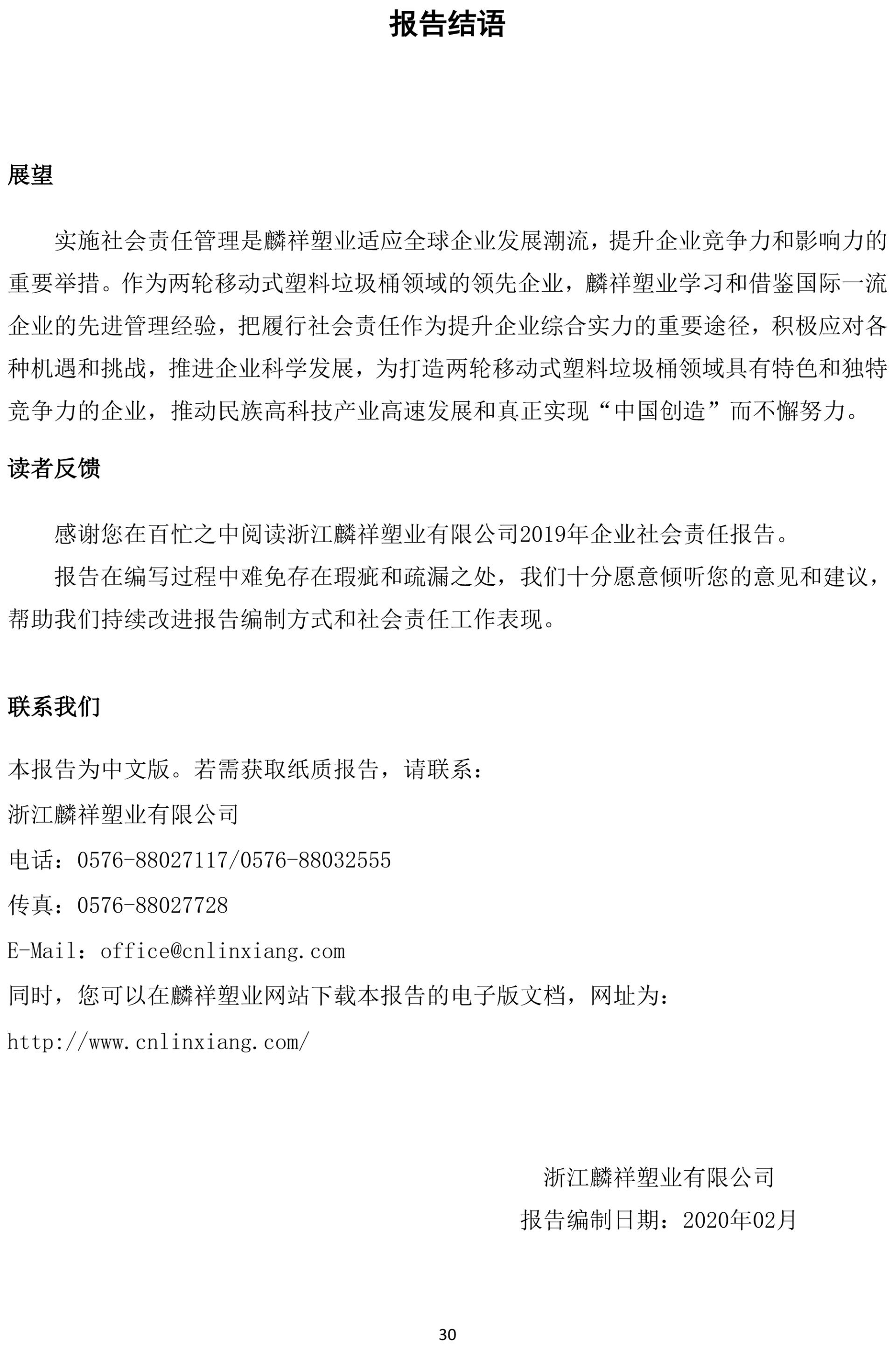 报告结语

展望

实施社会责任管理是麟祥塑业适应全球企业发展潮流，提升企业竞争力和影响力的重要举措。作为两轮移动式塑料垃圾桶领域的领先企业，麟祥塑业学习和借鉴国际一流企业的先进管理经验，把履行社会责任作为提升企业综合实力的重要途径，积极应对各种机遇和挑战，推进企业科学发展，为打造两轮移动式塑料垃圾桶领域具有特色和独特竞争力的企业，推动民族高科技产业高速发展和真正实现“中国创造”而不懈努力。

读者反馈

感谢您在百忙之中阅读浙江麟祥塑业有限公司2019年企业社会责任报告。

报告在编写过程中难免存在瑕疵和疏漏之处，我们十分愿意倾听您的意见和建议，帮助我们持续改进报告编制方式和社会责任工作表现。

联系我们

本报告为中文版。若需获取纸质报告，请联系：

浙江麟祥塑业有限公司

电话：0576-88027117/0576-88032555

传真：0576-88027728

E-Mail：office@cnlinxiang.com

同时，您可以在麟祥塑业网站下载本报告的电子版文档，网址为：

http://www.cnlinxiang.com/

浙江麟祥塑业有限公司

报告编制日期：2020年02月

30